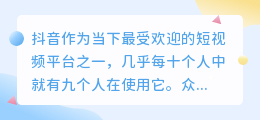 抖音作为当下最受欢迎的短视频平台之一，几乎每十个人中就有九个人在使用它。众...